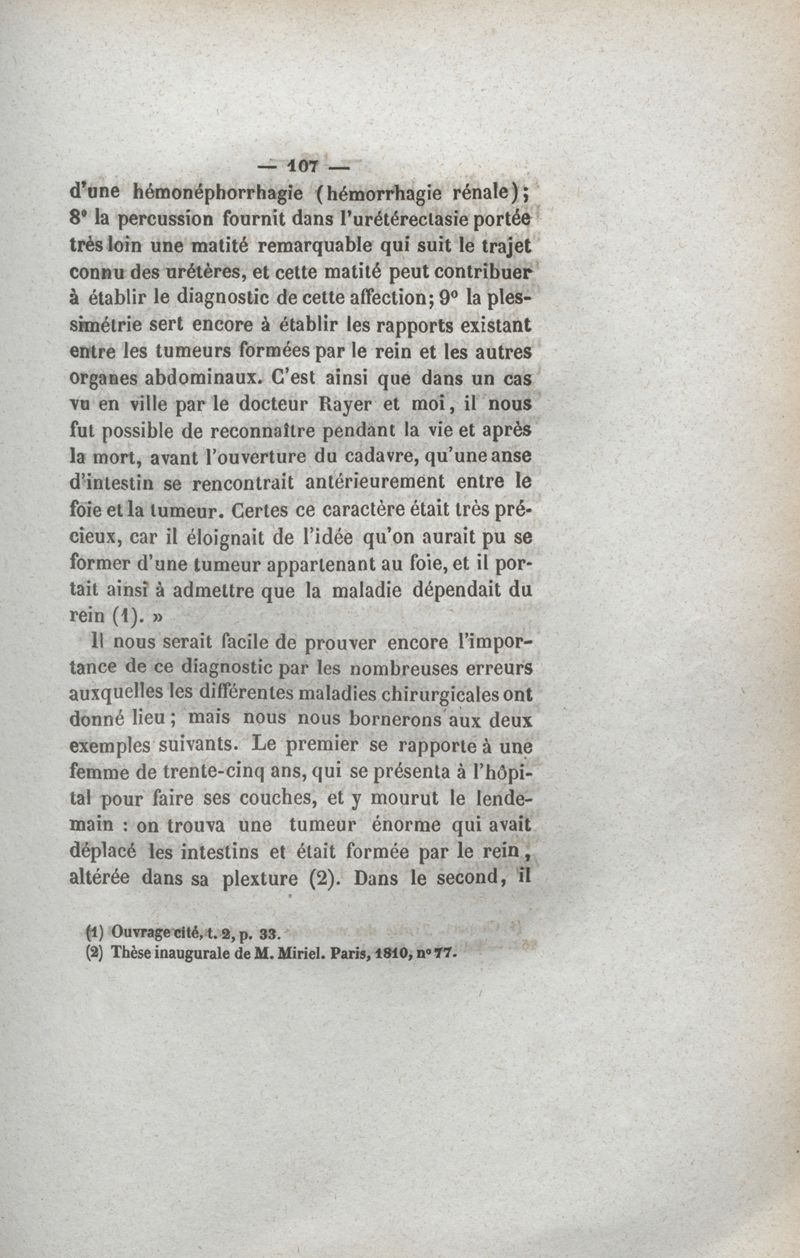 — 107 —

d'une hémonéphorrhagie (hémorrhagie rénale); 8° la percussion fournit dans l'urétérectasie portée très loin une matité remarquable qui suit le trajet connu des urétères, et cette matité peut contribuer à établir le diagnostic de cette affection; 9° la plessimétrie sert encore à établir les rapports existant entre les tumeurs formées par le rein et les autres organes abdominaux. C'est ainsi que dans un cas vu en ville par le docteur Rayer et moi, il nous fut possible de reconnaître pendant la vie et après la mort, avant l'ouverture du cadavre, qu'une anse d'intestin se rencontrait antérieurement entre le foie et la tumeur. Certes ce caractère était très précieux, car il éloignait de l'idée qu'on aurait pu se former d'une tumeur appartenant au foie, et il portait ainsi à admettre que la maladie dépendait du rein (1). »

Il nous serait facile de prouver encore l'importance de ce diagnostic par les nombreuses erreurs auxquelles les différentes maladies chirurgicales ont donné lieu; mais nous nous bornerons aux deux exemples suivants. Le premier se rapporte à une femme de trente-cinq ans, qui se présenta à l'hôpital pour faire ses couches, et y mourut le lendemain : on trouva une tumeur énorme qui avait déplacé les intestins et était formée par le rein, altérée dans sa plexture (2). Dans le second, il

(1) Ouvrage cité, t. 2, p. 33.
(2) Thèse inaugurale de M. Miriel. Paris, 1810, n° 77.